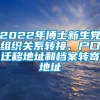 2022年博士新生党组织关系转接、户口迁移地址和档案转寄地址